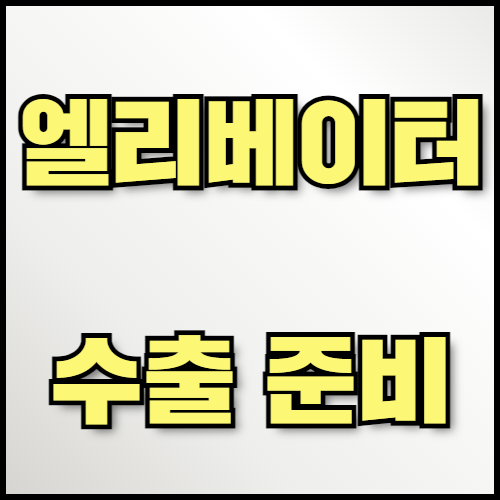 엘리베이터

수출 준비